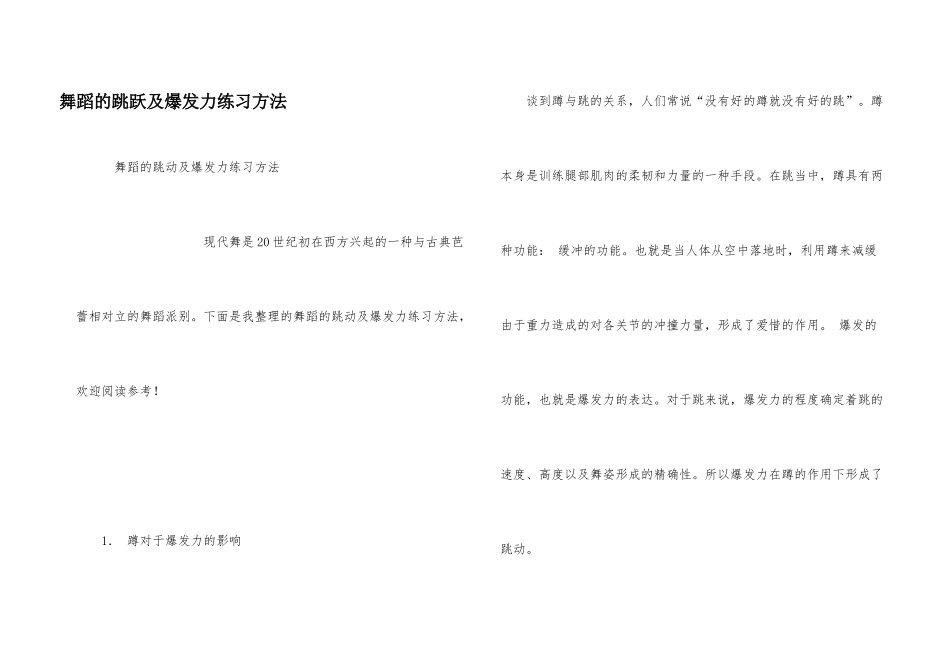 舞蹈的跳跃及爆发力练习方法

舞蹈的跳动及爆发力练习方法

现代舞是20世纪初在西方兴起的一种与古典芭蕾相对立的舞蹈派别。下面是我整理的舞蹈的跳动及爆发力练习方法，欢迎阅读参考！

1. 蹲对于爆发力的影响

谈到蹲与跳的关系，人们常说“没有好的蹲就没有好的跳”。蹲本身是训练腿部肌肉的柔韧和力量的一种手段。在跳当中，蹲具有两种功能： 缓冲的功能。也就是当人体从空中落地时，利用蹲来减缓由于重力造成的对各关节的冲撞力量，形成了爱惜的作用。 爆发的功能，也就是爆发力的表达。对于跳来说，爆发力的程度确定着跳的速度、高度以及舞姿形成的精确性。所以爆发力在蹲的作用下形成了跳动。